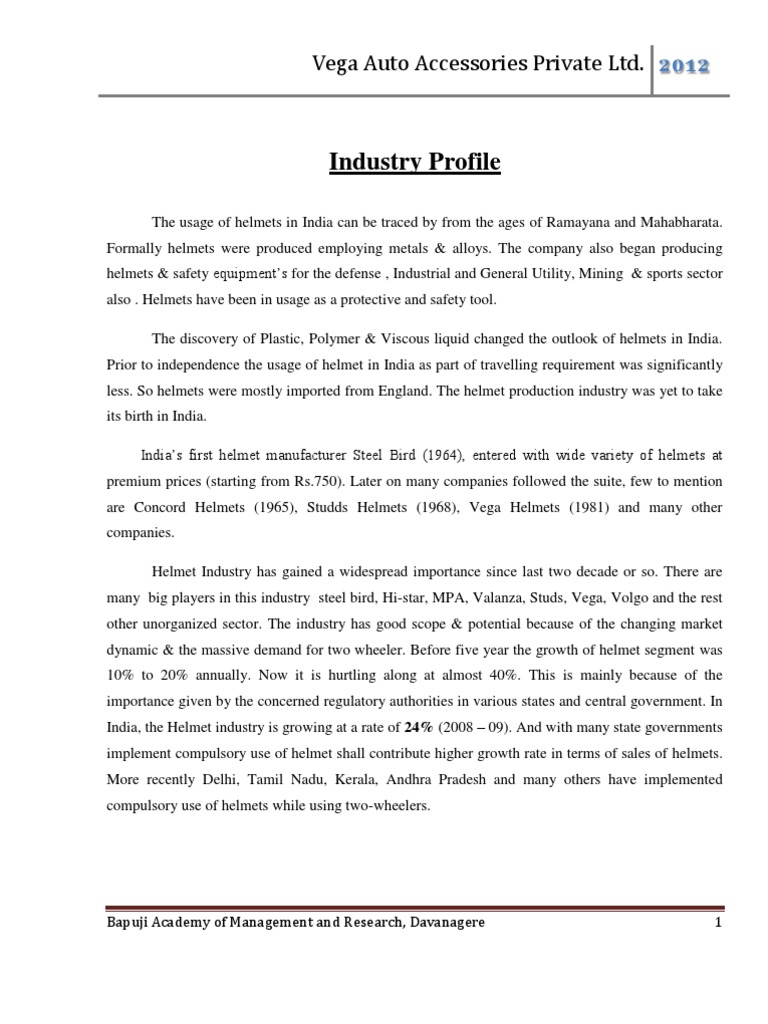 Vega Auto Accessories Private Ltd. 2012

Industry Profile

The usage of helmets in India can be traced by from the ages of Ramayana and Mahabharata. Formally helmets were produced employing metals & alloys. The company also began producing helmets & safety equipment's for the defense , Industrial and General Utility, Mining & sports sector also . Helmets have been in usage as a protective and safety tool.

The discovery of Plastic, Polymer & Viscous liquid changed the outlook of helmets in India. Prior to independence the usage of helmet in India as part of travelling requirement was significantly less. So helmets were mostly imported from England. The helmet production industry was yet to take its birth in India.

India's first helmet manufacturer Steel Bird (1964), entered with wide variety of helmets at premium prices (starting from Rs.750). Later on many companies followed the suite, few to mention are Concord Helmets (1965), Studds Helmets (1968), Vega Helmets (1981) and many other companies.

Helmet Industry has gained a widespread importance since last two decade or so. There are many big players in this industry steel bird, Hi-star, MPA, Valanza, Studs, Vega, Volgo and the rest other unorganized sector. The industry has good scope & potential because of the changing market dynamic & the massive demand for two wheeler. Before five year the growth of helmet segment was 10% to 20% annually. Now it is hurtling along at almost 40%. This is mainly because of the importance given by the concerned regulatory authorities in various states and central government. In India, the Helmet industry is growing at a rate of 24% (2008 – 09). And with many state governments implement compulsory use of helmet shall contribute higher growth rate in terms of sales of helmets. More recently Delhi, Tamil Nadu, Kerala, Andhra Pradesh and many others have implemented compulsory use of helmets while using two-wheelers.

Bapuji Academy of Management and Research, Davanagere 1